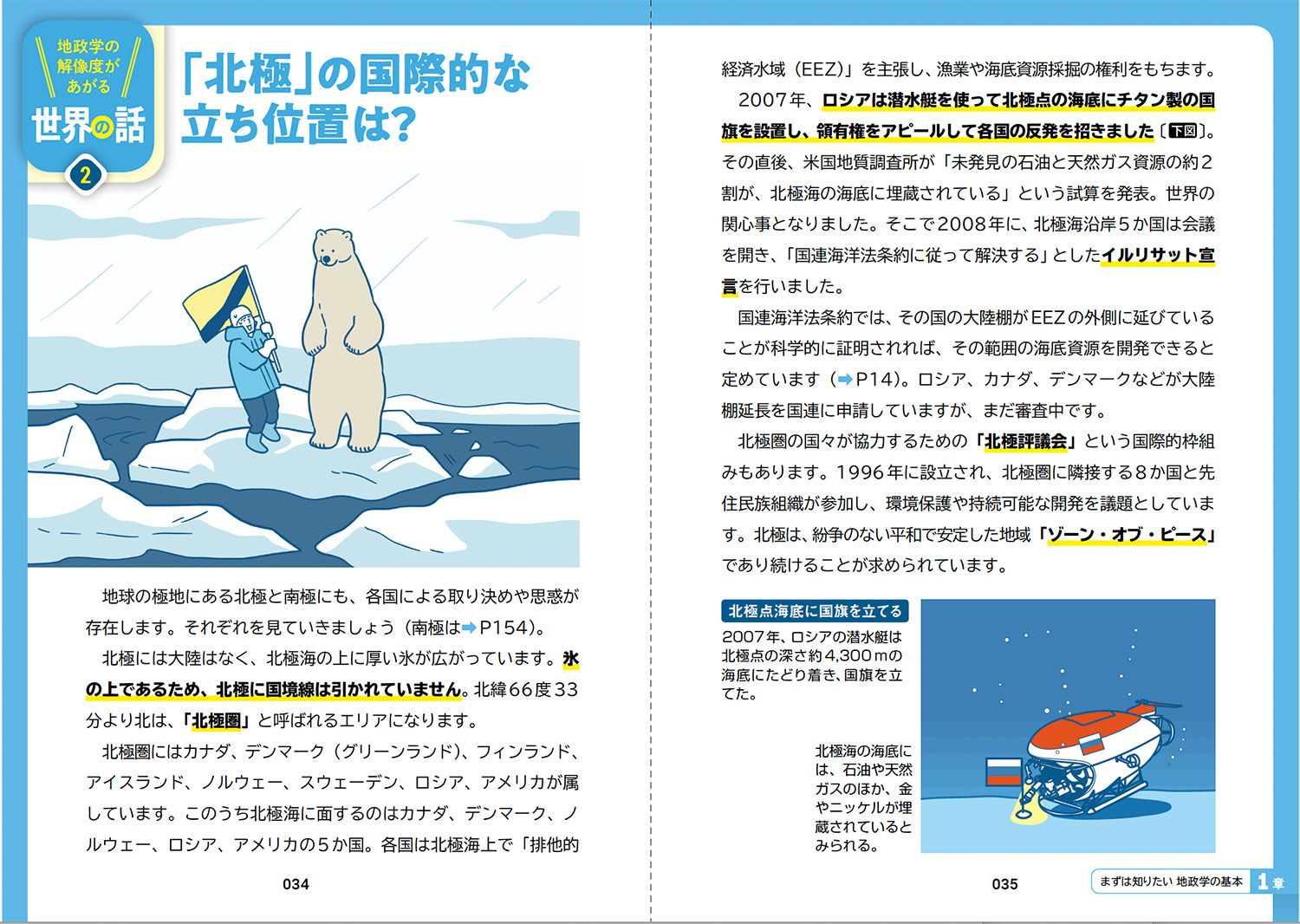 地政学の解像度があがる
世界の話
2

「北極」の国際的な立ち位置は?

地球の極地にある北極と南極にも、各国による取り決めや思惑が存在します。それぞれを見ていきましょう（南極は➡P154）。

北極には大陸はなく、北極海の上に厚い氷が広がっています。氷の上であるため、北極に国境線は引かれていません。北緯66度33分より北は、「北極圏」と呼ばれるエリアになります。

北極圏にはカナダ、デンマーク（グリーンランド）、フィンランド、アイスランド、ノルウェー、スウェーデン、ロシア、アメリカが属しています。このうち北極海に面するのはカナダ、デンマーク、ノルウェー、ロシア、アメリカの5か国。各国は北極海上で「排他的

034

経済水域（EEZ）」を主張し、漁業や海底資源採掘の権利をもちます。

2007年、ロシアは潜水艇を使って北極点の海底にチタン製の国旗を設置し、領有権をアピールして各国の反発を招きました〔下図〕。その直後、米国地質調査所が「未発見の石油と天然ガス資源の約2割が、北極海の海底に埋蔵されている」という試算を発表。世界の関心事となりました。そこで2008年に、北極海沿岸5か国は会議を開き、「国連海洋法条約に従って解決する」としたイルリサット宣言を行いました。

国連海洋法条約では、その国の大陸棚がEEZの外側に延びていることが科学的に証明されれば、その範囲の海底資源を開発できると定めています（➡P14）。ロシア、カナダ、デンマークなどが大陸棚延長を国連に申請していますが、まだ審査中です。

北極圏の国々が協力するための「北極評議会」という国際的枠組みもあります。1996年に設立され、北極圏に隣接する8か国と先住民族組織が参加し、環境保護や持続可能な開発を議題としています。北極は、紛争のない平和で安定した地域「ゾーン・オブ・ピース」であり続けることが求められています。

北極点海底に国旗を立てる

2007年、ロシアの潜水艇は北極点の深さ約4,300mの海底にたどり着き、国旗を立てた。

北極海の海底には、石油や天然ガスのほか、金やニッケルが埋蔵されているとみられる。

035

まずは知りたい 地政学の基本 1章